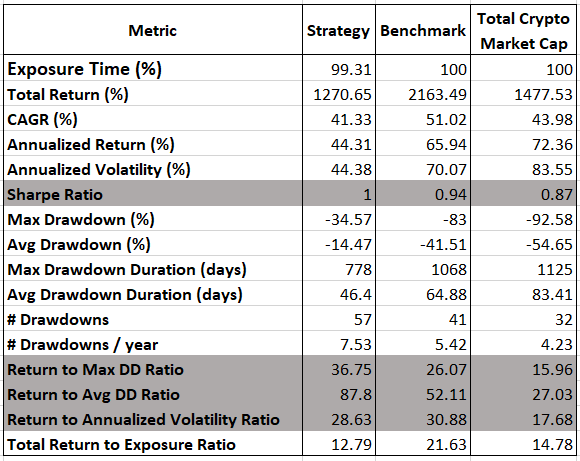 | Metric | Strategy | Benchmark | Total Crypto Market Cap |
|---|---|---|---|
| Exposure Time (%) | 99.31 | 100 | 100 |
| Total Return (%) | 1270.65 | 2163.49 | 1477.53 |
| CAGR (%) | 41.33 | 51.02 | 43.98 |
| Annualized Return (%) | 44.31 | 65.94 | 72.36 |
| Annualized Volatility (%) | 44.38 | 70.07 | 83.55 |
| Sharpe Ratio | 1 | 0.94 | 0.87 |
| Max Drawdown (%) | -34.57 | -83 | -92.58 |
| Avg Drawdown (%) | -14.47 | -41.51 | -54.65 |
| Max Drawdown Duration (days) | 778 | 1068 | 1125 |
| Avg Drawdown Duration (days) | 46.4 | 64.88 | 83.41 |
| # Drawdowns | 57 | 41 | 32 |
| # Drawdowns / year | 7.53 | 5.42 | 4.23 |
| Return to Max DD Ratio | 36.75 | 26.07 | 15.96 |
| Return to Avg DD Ratio | 87.8 | 52.11 | 27.03 |
| Return to Annualized Volatility Ratio | 28.63 | 30.88 | 17.68 |
| Total Return to Exposure Ratio | 12.79 | 21.63 | 14.78 |